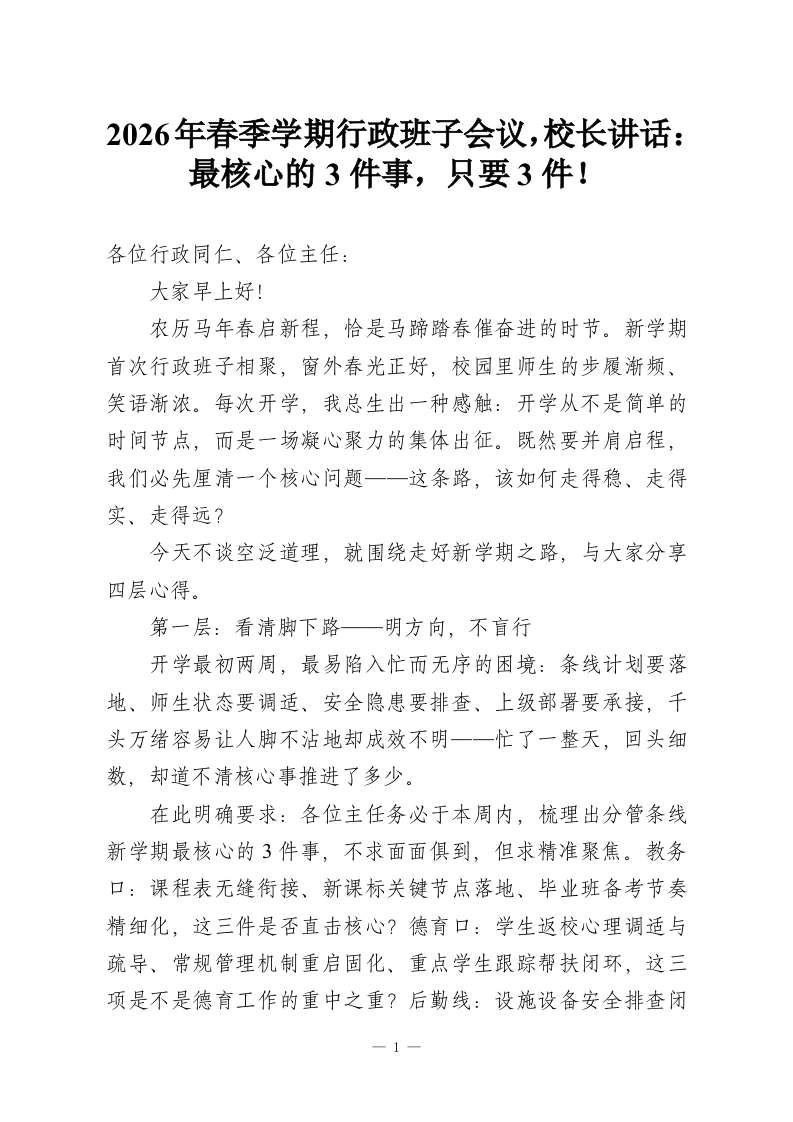 2026年春季学期行政班子会议，校长讲话：最核心的 3 件事，只要 3 件！

各位行政同仁、各位主任：

大家早上好！

农历马年春启新程，恰是马蹄踏春催奋进的时节。新学期首次行政班子相聚，窗外春光正好，校园里师生的步履渐频、笑语渐浓。每次开学，我总生出一种感触：开学从不是简单的时间节点，而是一场凝心聚力的集体出征。既然要并肩启程，我们必先厘清一个核心问题——这条路，该如何走得稳、走得实、走得远？

今天不谈空泛道理，就围绕走好新学期之路，与大家分享四层心得。

第一层：看清脚下路——明方向，不盲行

开学最初两周，最易陷入忙而无序的困境：条线计划要落地、师生状态要调适、安全隐患要排查、上级部署要承接，千头万绪容易让人脚不沾地却成效不明——忙了一整天，回头细数，却道不清核心事推进了多少。

在此明确要求：各位主任务必于本周内，梳理出分管条线新学期最核心的 3 件事，不求面面俱到，但求精准聚焦。教务口：课程表无缝衔接、新课标关键节点落地、毕业班备考节奏精细化，这三件是否直击核心？德育口：学生返校心理调适与疏导、常规管理机制重启固化、重点学生跟踪帮扶闭环，这三项是不是德育工作的重中之重？后勤线：设施设备安全排查闭

— 1 —